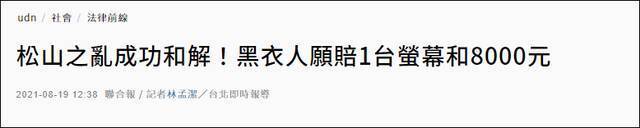 udn / 社會 / 法律前線

松山之亂成功和解！黑衣人願賠1台螢幕和8000元

2021-08-19 12:38 聯合報 / 記者林孟潔／台北即時報導